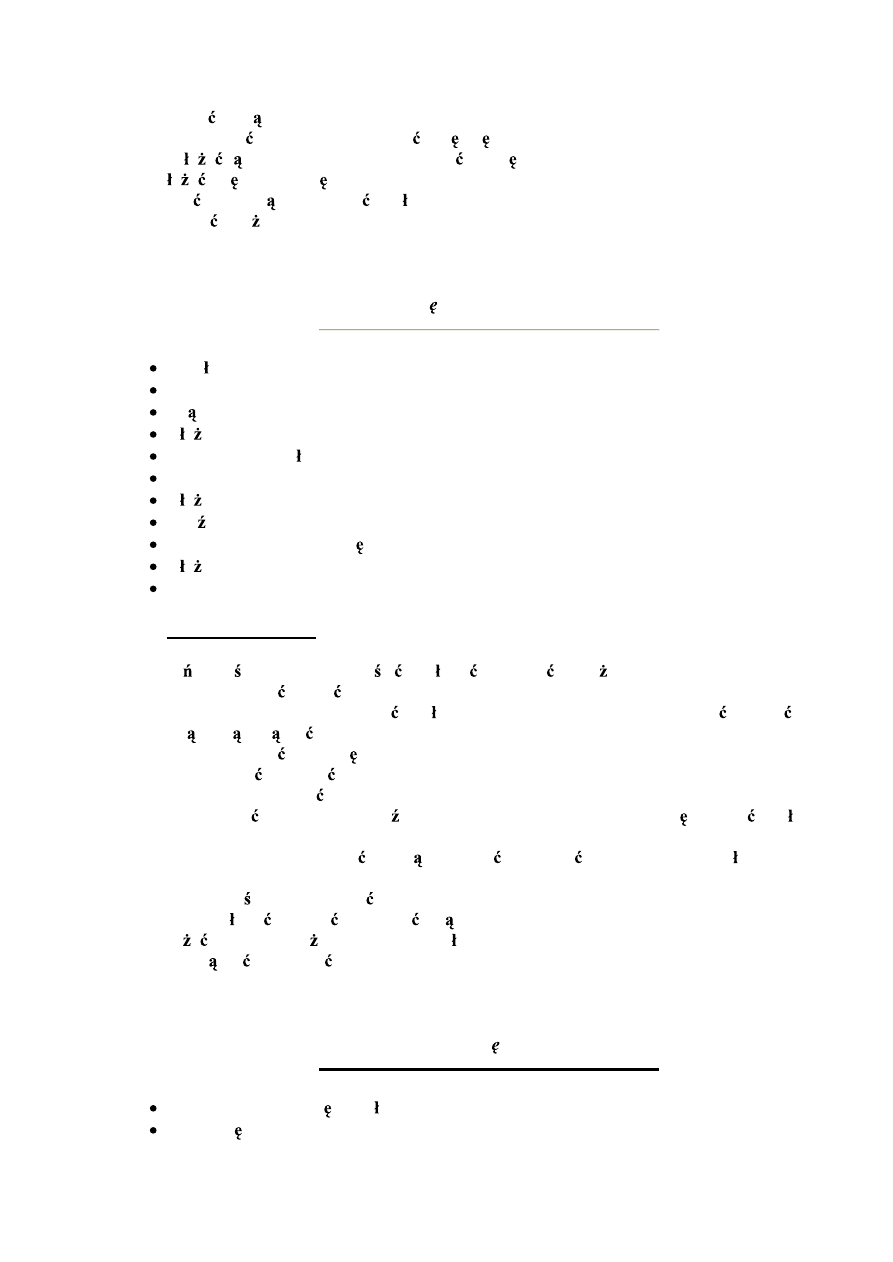 ć ą
ć ć ę ę
ł ż ć ą ć ę
ł ż ć ę ę
ć ą ć ł
ć ż

ę

• ł
• 
• ą
• ł ż
• ł
• 
• ł ż
• ź
• ę
• ł ż
• 

ń ś ś ć ł ć ć ż
ć ć
ć ł ć ć
ą ą ą ć
ć ę
ć ć
ć
ć ź ę ć ł

ć ą ć ć ł

ś ć
ł ć ć ć ą
ż ć ż ł
ą ć ć

ę

• ę ł
• ę